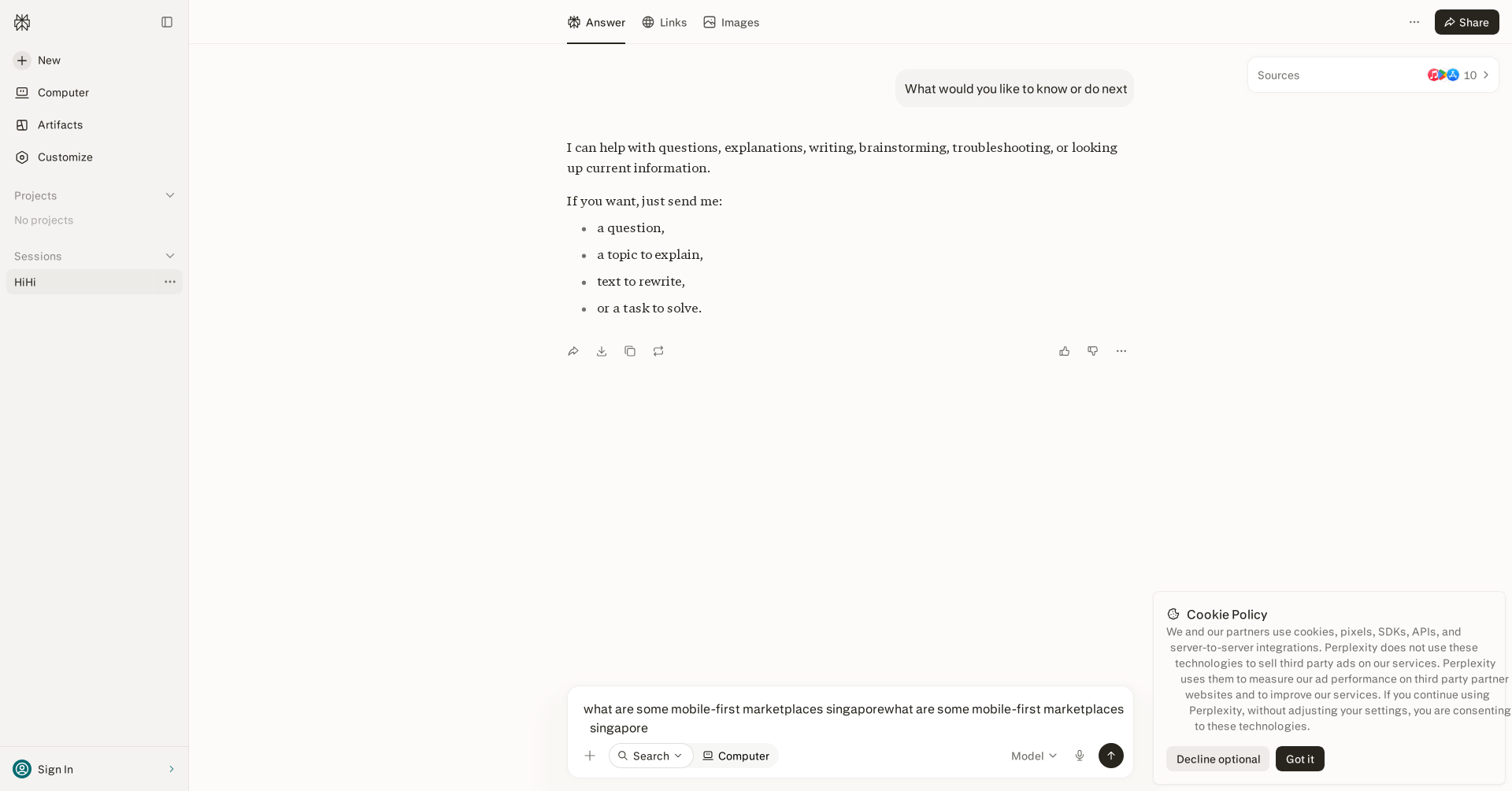 New

Computer

Artifacts

Customize

Projects

No projects

Sessions

HiHi

Sign In

Answer Links Images

Share

Sources 10

What would you like to know or do next

I can help with questions, explanations, writing, brainstorming, troubleshooting, or looking up current information.

If you want, just send me:

- a question,
- a topic to explain,
- text to rewrite,
- or a task to solve.

what are some mobile-first marketplaces singaporewhat are some mobile-first marketplaces singapore

Search Computer Model

Cookie Policy

We and our partners use cookies, pixels, SDKs, APIs, and server-to-server integrations. Perplexity does not use these technologies to sell third party ads on our services. Perplexity uses them to measure our ad performance on third party partner websites and to improve our services. If you continue using Perplexity, without adjusting your settings, you are consenting to these technologies.

Decline optional Got it